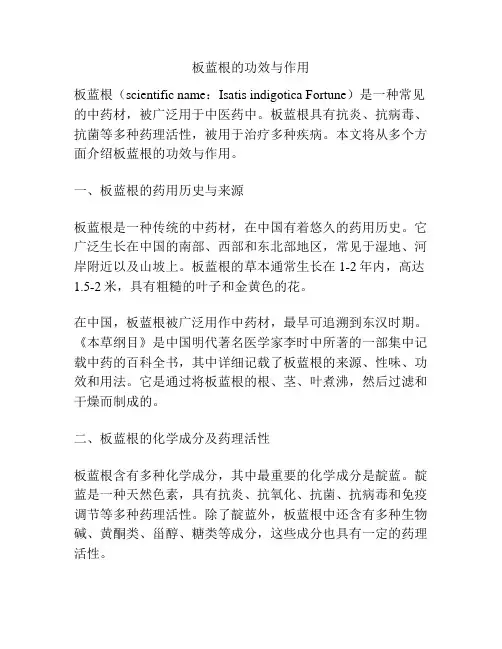 板蓝根的功效与作用

板蓝根（scientific name：Isatis indigotica Fortune）是一种常见的中药材，被广泛用于中医药中。板蓝根具有抗炎、抗病毒、抗菌等多种药理活性，被用于治疗多种疾病。本文将从多个方面介绍板蓝根的功效与作用。

一、板蓝根的药用历史与来源

板蓝根是一种传统的中药材，在中国有着悠久的药用历史。它广泛生长在中国的南部、西部和东北部地区，常见于湿地、河岸附近以及山坡上。板蓝根的草本通常生长在 1-2 年内，高达 1.5-2 米，具有粗糙的叶子和金黄色的花。

在中国，板蓝根被广泛用作中药材，最早可追溯到东汉时期。《本草纲目》是中国明代著名医学家李时中所著的一部集中记载中药的百科全书，其中详细记载了板蓝根的来源、性味、功效和用法。它是通过将板蓝根的根、茎、叶煮沸，然后过滤和干燥而制成的。

二、板蓝根的化学成分及药理活性

板蓝根含有多种化学成分，其中最重要的化学成分是靛蓝。靛蓝是一种天然色素，具有抗炎、抗氧化、抗菌、抗病毒和免疫调节等多种药理活性。除了靛蓝外，板蓝根中还含有多种生物碱、黄酮类、甾醇、糖类等成分，这些成分也具有一定的药理活性。